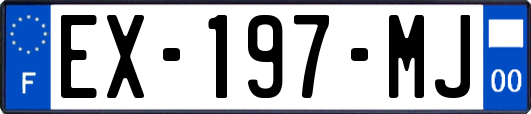 F
EX-197-MJ
00